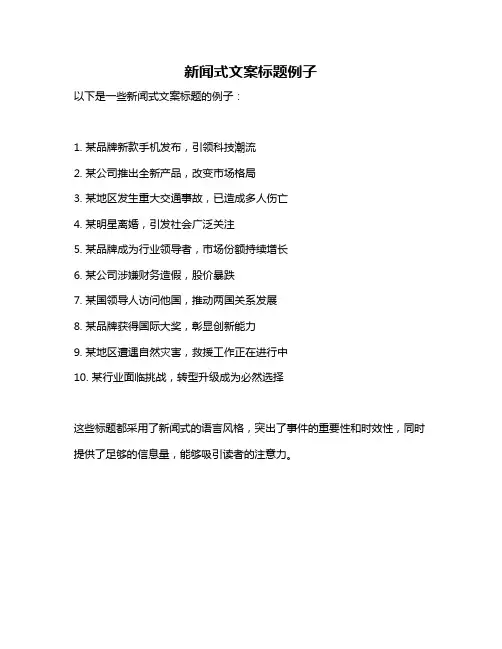 新闻式文案标题例子

以下是一些新闻式文案标题的例子：

1. 某品牌新款手机发布，引领科技潮流

2. 某公司推出全新产品，改变市场格局

3. 某地区发生重大交通事故，已造成多人伤亡

4. 某明星离婚，引发社会广泛关注

5. 某品牌成为行业领导者，市场份额持续增长

6. 某公司涉嫌财务造假，股价暴跌

7. 某国领导人访问他国，推动两国关系发展

8. 某品牌获得国际大奖，彰显创新能力

9. 某地区遭遇自然灾害，救援工作正在进行中

10. 某行业面临挑战，转型升级成为必然选择

这些标题都采用了新闻式的语言风格，突出了事件的重要性和时效性，同时提供了足够的信息量，能够吸引读者的注意力。